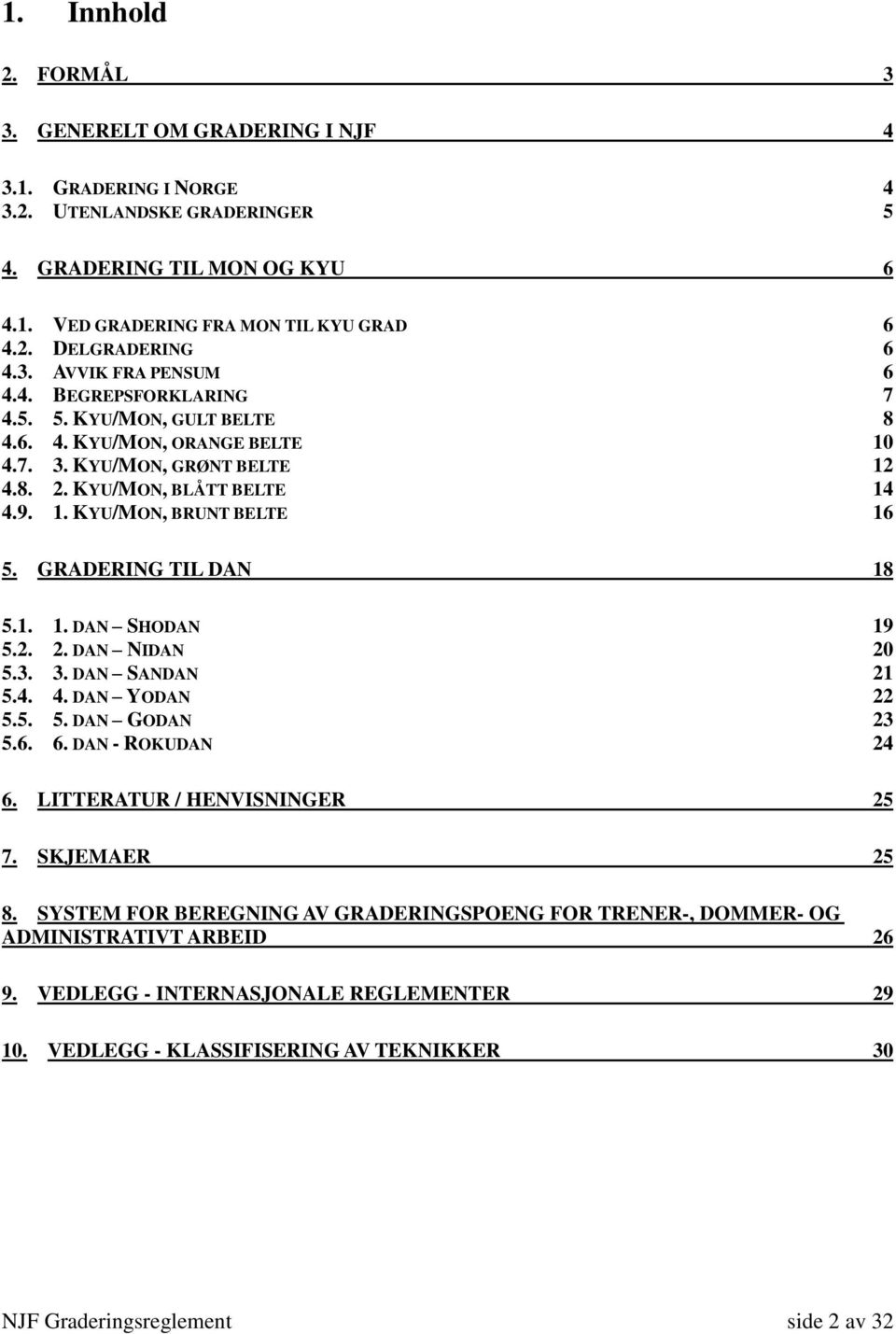 1. Innhold

2. FORMÅL 3

3. GENERELT OM GRADERING I NJF 4

3.1. GRADERING I NORGE 4
3.2. UTENLANDSKE GRADERINGER 5

4. GRADERING TIL MON OG KYU 6

4.1. VED GRADERING FRA MON TIL KYU GRAD 6
4.2. DELGRADERING 6
4.3. AVVIK FRA PENSUM 6
4.4. BEGREPSFORKLARING 7
4.5. 5. KYU/MON, GULT BELTE 8
4.6. 4. KYU/MON, ORANGE BELTE 10
4.7. 3. KYU/MON, GRØNT BELTE 12
4.8. 2. KYU/MON, BLÅTT BELTE 14
4.9. 1. KYU/MON, BRUNT BELTE 16

5. GRADERING TIL DAN 18

5.1. 1. DAN – SHODAN 19
5.2. 2. DAN – NIDAN 20
5.3. 3. DAN – SANDAN 21
5.4. 4. DAN – YODAN 22
5.5. 5. DAN – GODAN 23
5.6. 6. DAN - ROKUDAN 24

6. LITTERATUR / HENVISNINGER 25

7. SKJEMAER 25

8. SYSTEM FOR BEREGNING AV GRADERINGSPOENG FOR TRENER-, DOMMER- OG ADMINISTRATIVT ARBEID 26

9. VEDLEGG - INTERNASJONALE REGLEMENTER 29

10. VEDLEGG - KLASSIFISERING AV TEKNIKKER 30

NJF Graderingsreglement side 2 av 32